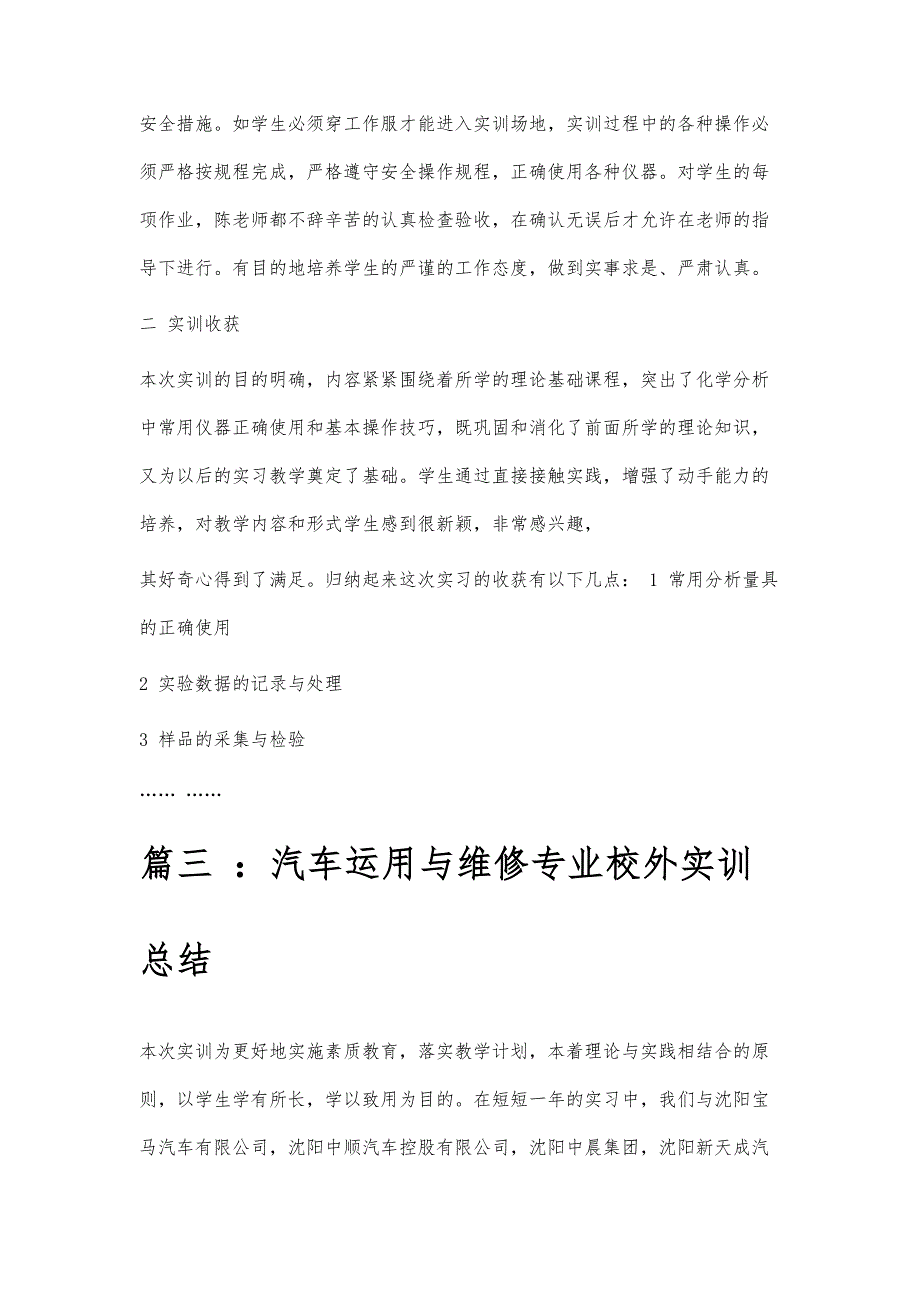 安全措施。如学生必须穿工作服才能进入实训场地，实训过程中的各种操作必须严格按规程完成，严格遵守安全操作规程，正确使用各种仪器。对学生的每项作业，陈老师都不辞辛苦的认真检查验收，在确认无误后才允许在老师的指导下进行。有目的地培养学生的严谨的工作态度，做到实事求是、严肃认真。

二 实训收获

本次实训的目的明确，内容紧紧围绕着所学的理论基础课程，突出了化学分析中常用仪器正确使用和基本操作技巧，既巩固和消化了前面所学的理论知识，又为以后的实习教学奠定了基础。学生通过直接接触实践，增强了动手能力的培养，对教学内容和形式学生感到很新颖，非常感兴趣，

其好奇心得到了满足。归纳起来这次实习的收获有以下几点： 1 常用分析量具的正确使用

2 实验数据的记录与处理

3 样品的采集与检验

…… ……

篇三 ：汽车运用与维修专业校外实训总结

本次实训为更好地实施素质教育，落实教学计划，本着理论与实践相结合的原则，以学生学有所长，学以致用为目的。在短短一年的实习中，我们与沈阳宝马汽车有限公司，沈阳中顺汽车控股有限公司，沈阳中晨集团，沈阳新天成汽